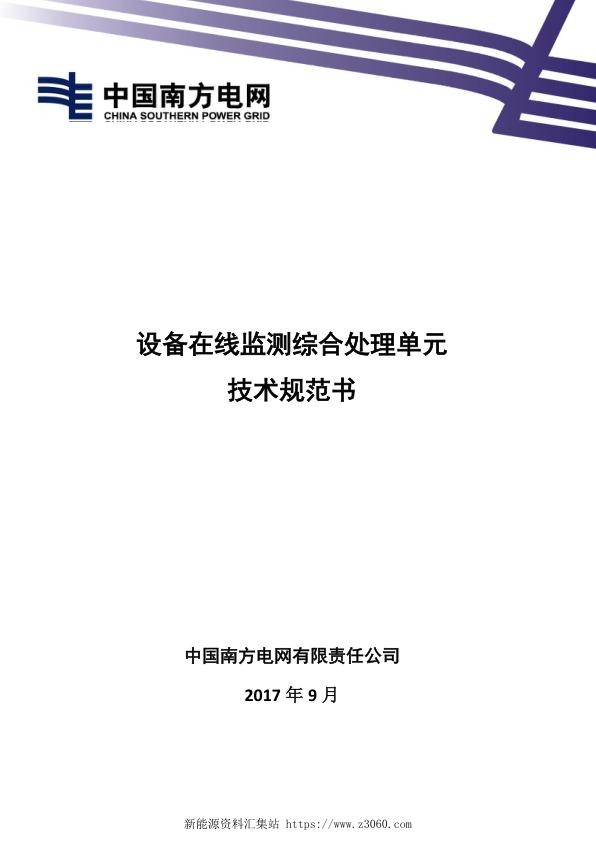 中国南方电网
CHINA SOUTHERN POWER GRID

设备在线监测综合处理单元
技术规范书

中国南方电网有限责任公司

2017 年 9 月

新能源资料汇集站 https://www.z3060.com